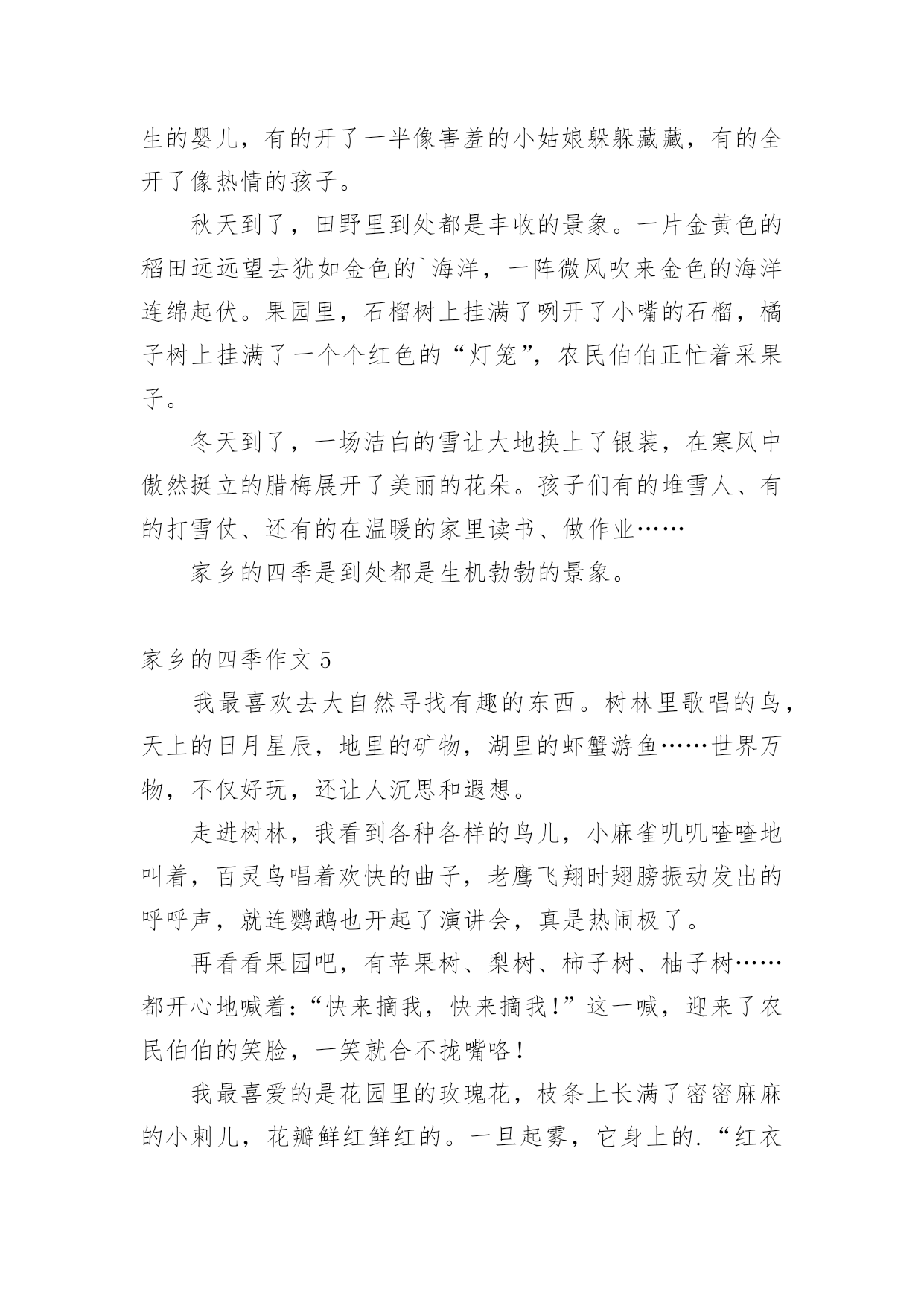 生的婴儿，有的开了一半像害羞的小姑娘躲躲藏藏，有的全开了像热情的孩子。

秋天到了，田野里到处都是丰收的景象。一片金黄色的稻田远远望去犹如金色的`海洋，一阵微风吹来金色的海洋连绵起伏。果园里，石榴树上挂满了咧开了小嘴的石榴，橘子树上挂满了一个个红色的“灯笼”，农民伯伯正忙着采果子。

冬天到了，一场洁白的雪让大地换上了银装，在寒风中傲然挺立的腊梅展开了美丽的花朵。孩子们有的堆雪人、有的打雪仗、还有的在温暖的家里读书、做作业……

家乡的四季是到处都是生机勃勃的景象。

家乡的四季作文 5

我最喜欢去大自然寻找有趣的东西。树林里歌唱的鸟，天上的日月星辰，地里的矿物，湖里的虾蟹游鱼……世界万物，不仅好玩，还让人沉思和遐想。

走进树林，我看到各种各样的鸟儿，小麻雀叽叽喳喳地叫着，百灵鸟唱着欢快的曲子，老鹰飞翔时翅膀振动发出的呼呼声，就连鹦鹉也开起了演讲会，真是热闹极了。

再看看果园吧，有苹果树、梨树、柿子树、柚子树……都开心地喊着：“快来摘我，快来摘我！”这一喊，迎来了农民伯伯的笑脸，一笑就合不拢嘴咯！

我最喜爱的是花园里的玫瑰花，枝条上长满了密密麻麻的小刺儿，花瓣鲜红鲜红的。一旦起雾，它身上的.“红衣